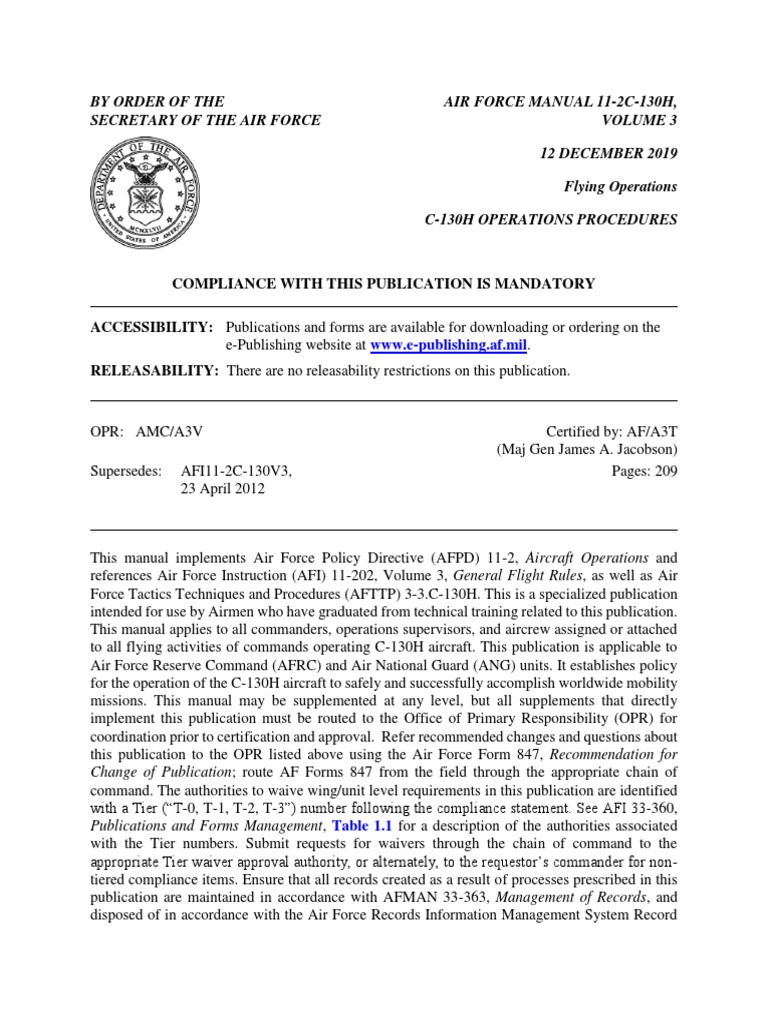 BY ORDER OF THE SECRETARY OF THE AIR FORCE

AIR FORCE MANUAL 11-2C-130H, VOLUME 3

12 DECEMBER 2019

Flying Operations

C-130H OPERATIONS PROCEDURES

DEPARTMENT OF THE AIR FORCE
MCMXLVII
UNITED STATES OF AMERICA

COMPLIANCE WITH THIS PUBLICATION IS MANDATORY

ACCESSIBILITY: Publications and forms are available for downloading or ordering on the e-Publishing website at www.e-publishing.af.mil.

RELEASABILITY: There are no releasability restrictions on this publication.

OPR: AMC/A3V

Certified by: AF/A3T (Maj Gen James A. Jacobson)

Supersedes: AFI11-2C-130V3, 23 April 2012

Pages: 209

This manual implements Air Force Policy Directive (AFPD) 11-2, Aircraft Operations and references Air Force Instruction (AFI) 11-202, Volume 3, General Flight Rules, as well as Air Force Tactics Techniques and Procedures (AFTTP) 3-3.C-130H. This is a specialized publication intended for use by Airmen who have graduated from technical training related to this publication. This manual applies to all commanders, operations supervisors, and aircrew assigned or attached to all flying activities of commands operating C-130H aircraft. This publication is applicable to Air Force Reserve Command (AFRC) and Air National Guard (ANG) units. It establishes policy for the operation of the C-130H aircraft to safely and successfully accomplish worldwide mobility missions. This manual may be supplemented at any level, but all supplements that directly implement this publication must be routed to the Office of Primary Responsibility (OPR) for coordination prior to certification and approval. Refer recommended changes and questions about this publication to the OPR listed above using the Air Force Form 847, Recommendation for Change of Publication; route AF Forms 847 from the field through the appropriate chain of command. The authorities to waive wing/unit level requirements in this publication are identified with a Tier ("T-0, T-1, T-2, T-3") number following the compliance statement. See AFI 33-360, Publications and Forms Management, Table 1.1 for a description of the authorities associated with the Tier numbers. Submit requests for waivers through the chain of command to the appropriate Tier waiver approval authority, or alternately, to the requestor's commander for non-tiered compliance items. Ensure that all records created as a result of processes prescribed in this publication are maintained in accordance with AFMAN 33-363, Management of Records, and disposed of in accordance with the Air Force Records Information Management System Record